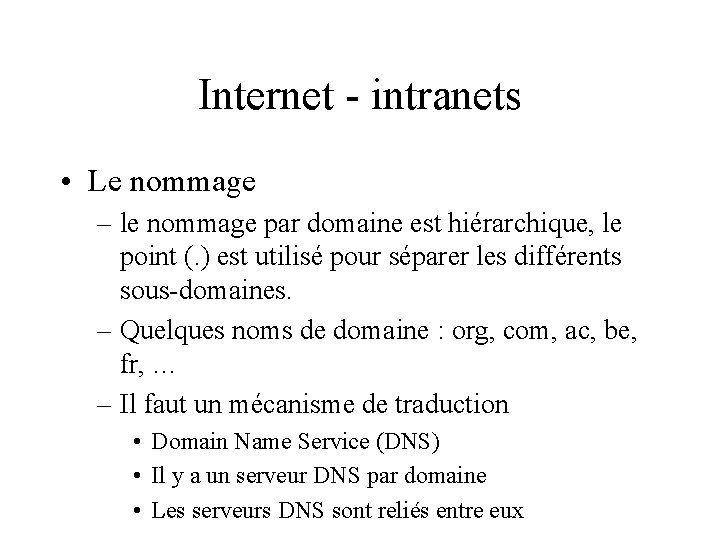 Internet - intranets

• Le nommage
– le nommage par domaine est hiérarchique, le point (.) est utilisé pour séparer les différents sous-domaines.
– Quelques noms de domaine : org, com, ac, be, fr, ...
– Il faut un mécanisme de traduction
• Domain Name Service (DNS)
• Il y a un serveur DNS par domaine
• Les serveurs DNS sont reliés entre eux